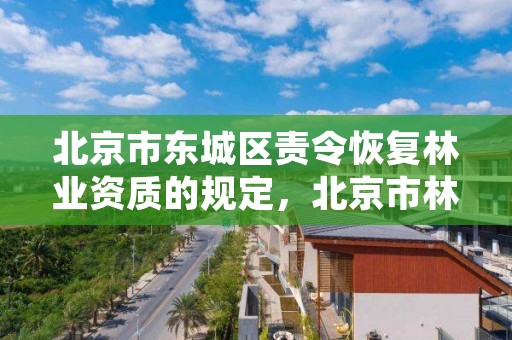 北京市东城区责令恢复林业资质的规定，北京市林